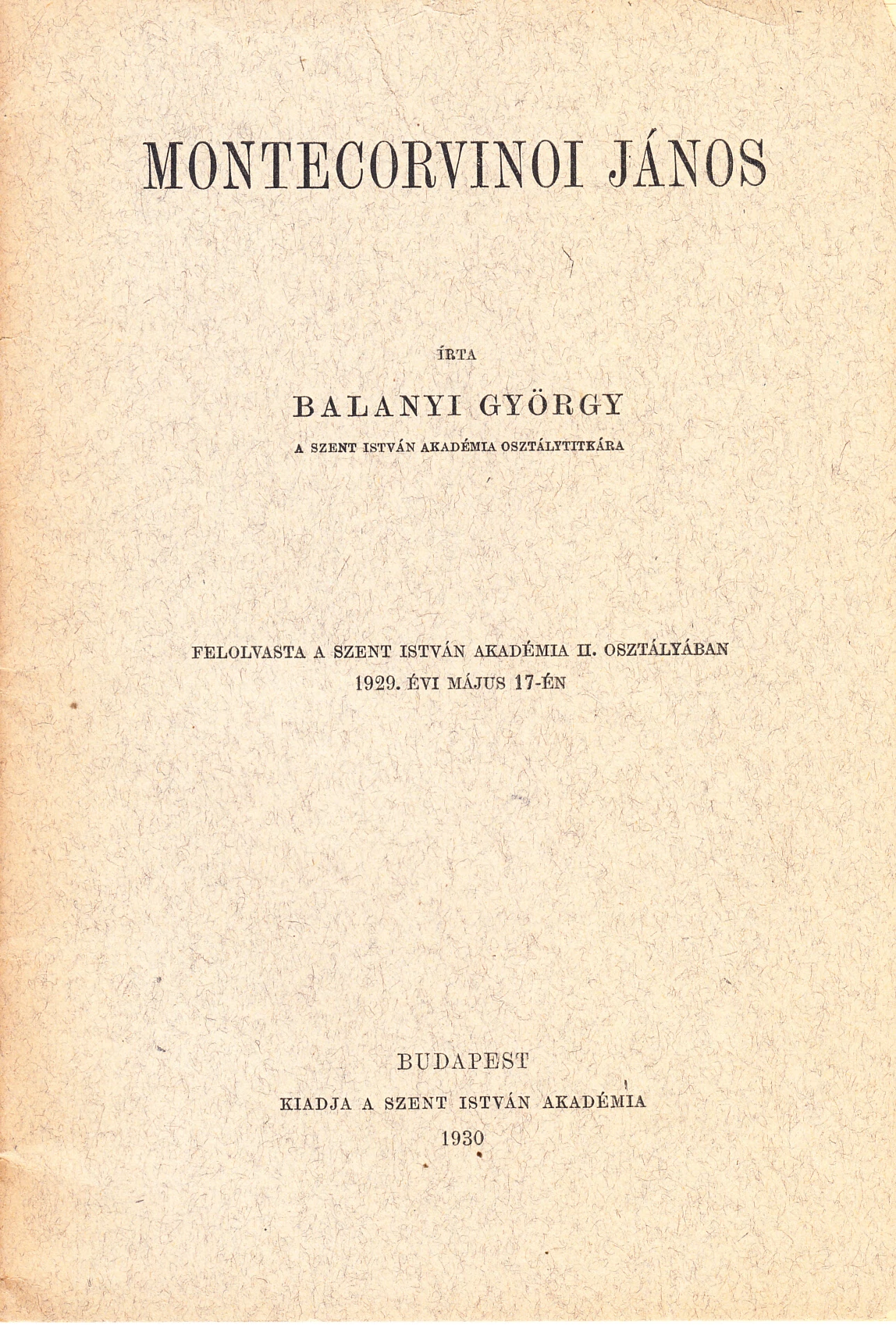 MONTECORVINOI JÁNOS

ÍRTA

BALANYI GYÖRGY

A SZENT ISTVÁN AKADÉMIA OSZTÁLYTITKÁRA

FELOLVASTA A SZENT ISTVÁN AKADÉMIA II. OSZTÁLYÁBAN 1929. ÉVI MÁJUS 17-ÉN

BUDAPEST

KIADJA A SZENT ISTVÁN AKADÉMIA

1930